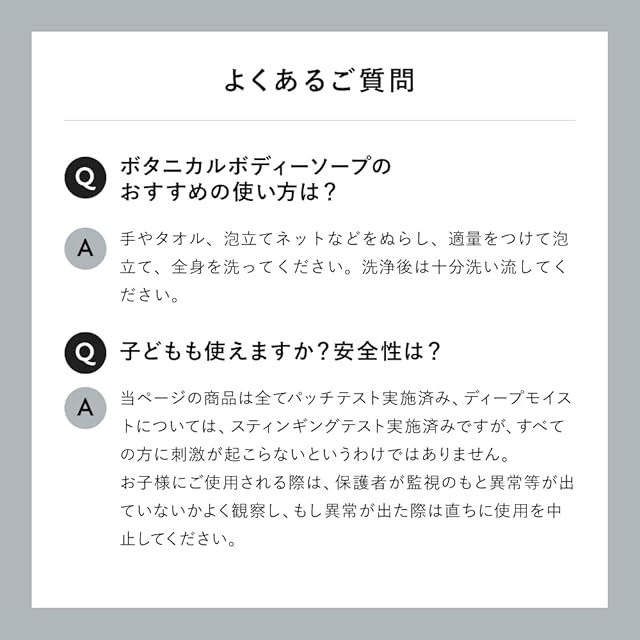 よくあるご質問

Q

ボタニカルボディーソープの
おすすめの使い方は？

A

手やタオル、泡立てネットなどをぬらし、適量をつけて泡立て、全身を洗ってください。洗浄後は十分洗い流してください。

Q

子どもも使えますか？安全性は？

A

当ページの商品は全てパッチテスト実施済み、ディープモイストについては、スティンギングテスト実施済みですが、すべての方に刺激が起こらないというわけではありません。
お子様にご使用される際は、保護者が監視のもと異常等が出ていないかよく観察し、もし異常が出た際は直ちに使用を中止してください。